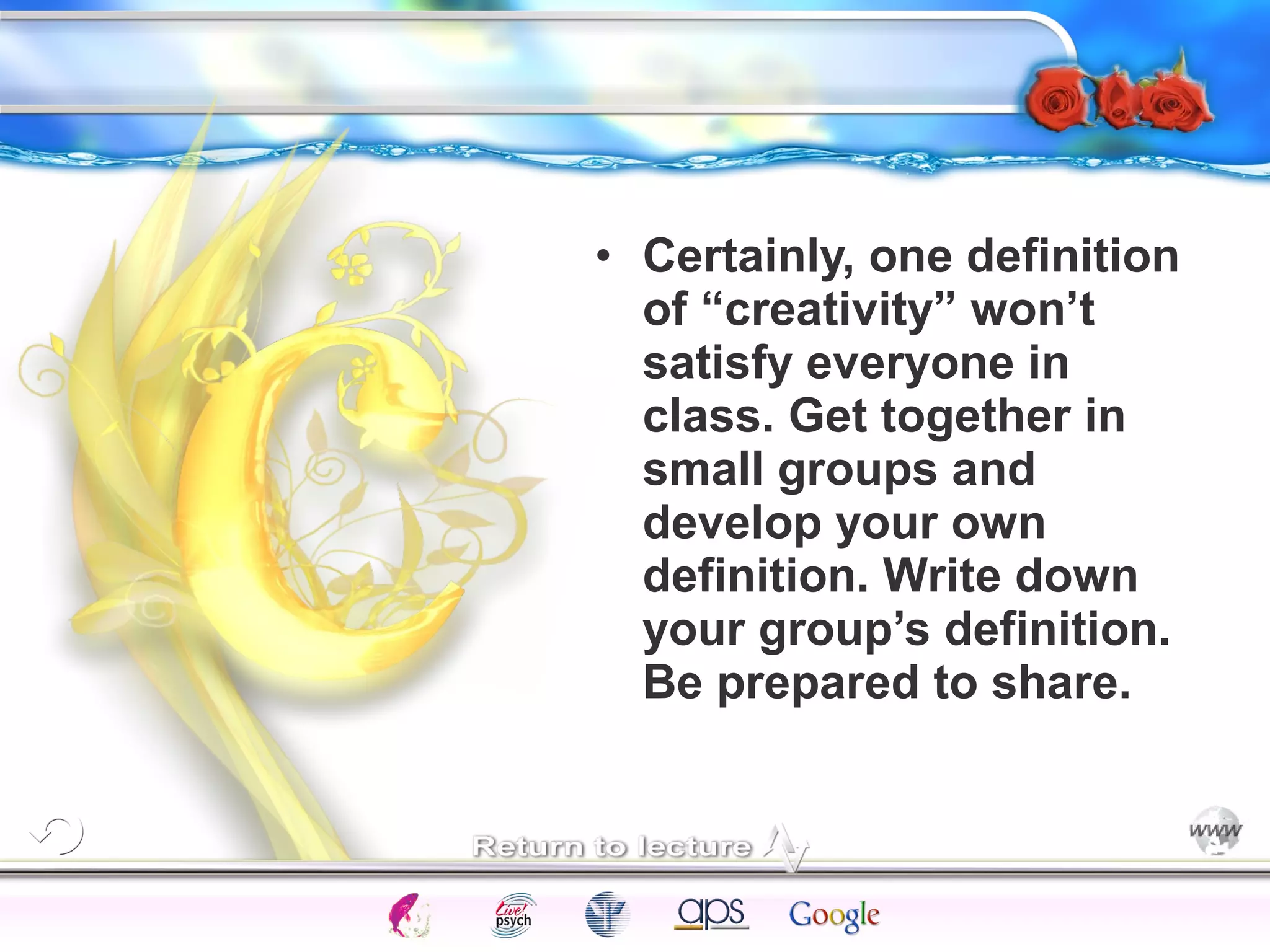 • Certainly, one definition of “creativity” won’t satisfy everyone in class. Get together in small groups and develop your own definition. Write down your group’s definition. Be prepared to share.

Return to lecture

www

Live! psych

aps

Google